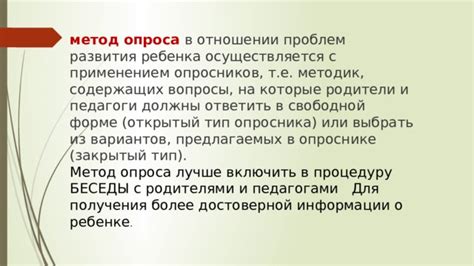 метод опроса в отношении проблем развития ребенка осуществляется с применением опросников, т.е. методик, содержащих вопросы, на которые родители и педагоги должны ответить в свободной форме (открытый тип опросника) или выбрать из вариантов, предлагаемых в опроснике (закрытый тип).
Метод опроса лучше включить в процедуру БЕСЕДЫ с родителями и педагогами   Для получения более достоверной информации о ребенке.